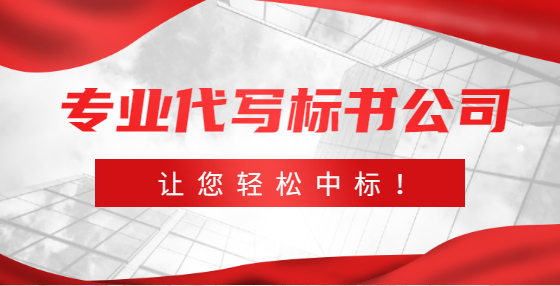 专业代写标书公司

让您轻松中标！